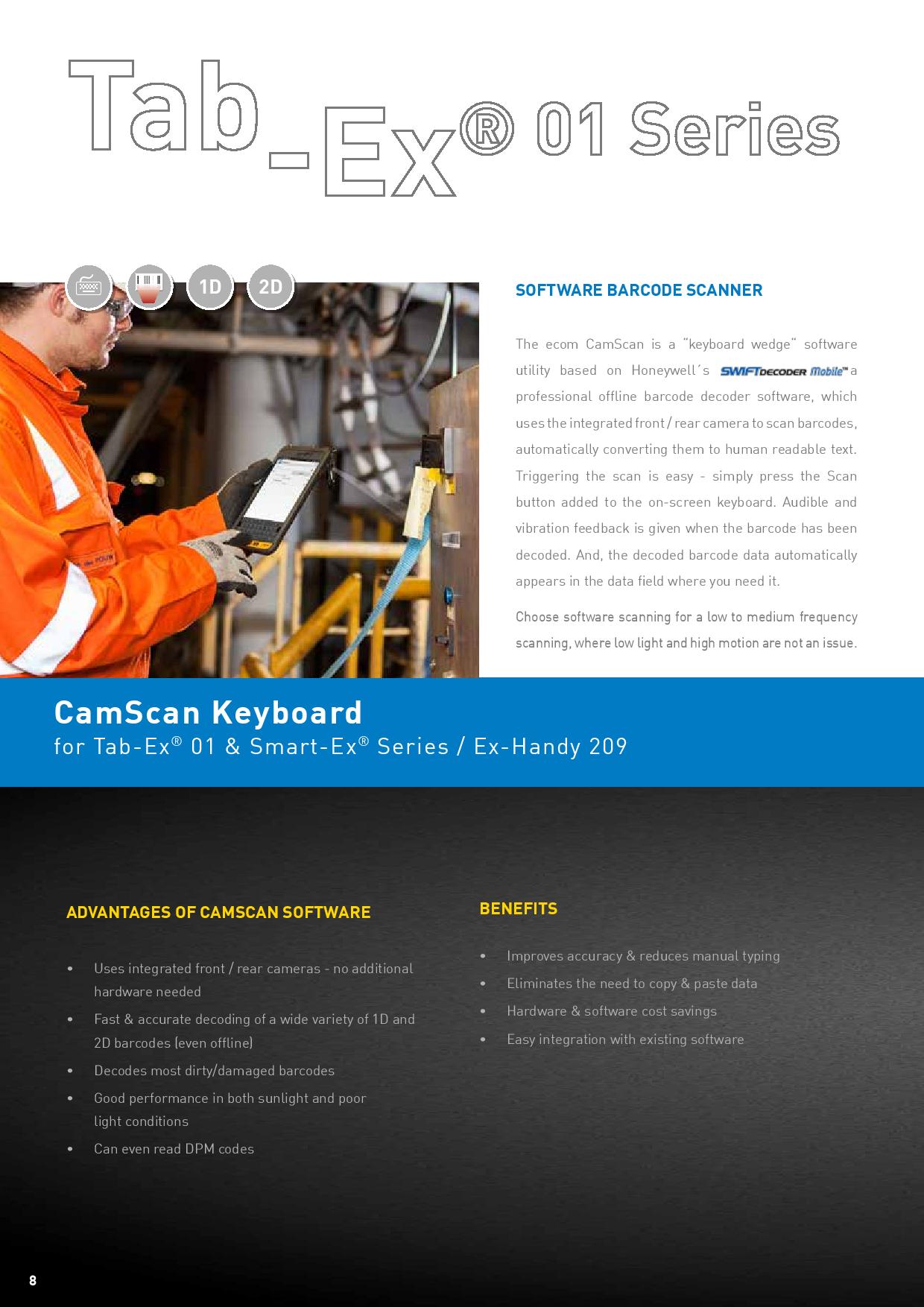 Tab-Ex® 01 Series

1D 2D

SOFTWARE BARCODE SCANNER

The ecom CamScan is a "keyboard wedge" software utility based on Honeywell´s SWIFTDECODER Mobile™ a professional offline barcode decoder software, which uses the integrated front / rear camera to scan barcodes, automatically converting them to human readable text. Triggering the scan is easy - simply press the Scan button added to the on-screen keyboard. Audible and vibration feedback is given when the barcode has been decoded. And, the decoded barcode data automatically appears in the data field where you need it.

Choose software scanning for a low to medium frequency scanning, where low light and high motion are not an issue.

CamScan Keyboard
for Tab-Ex® 01 & Smart-Ex® Series / Ex-Handy 209

ADVANTAGES OF CAMSCAN SOFTWARE

• Uses integrated front / rear cameras - no additional hardware needed
• Fast & accurate decoding of a wide variety of 1D and 2D barcodes (even offline)
• Decodes most dirty/damaged barcodes
• Good performance in both sunlight and poor light conditions
• Can even read DPM codes

BENEFITS

• Improves accuracy & reduces manual typing
• Eliminates the need to copy & paste data
• Hardware & software cost savings
• Easy integration with existing software

8